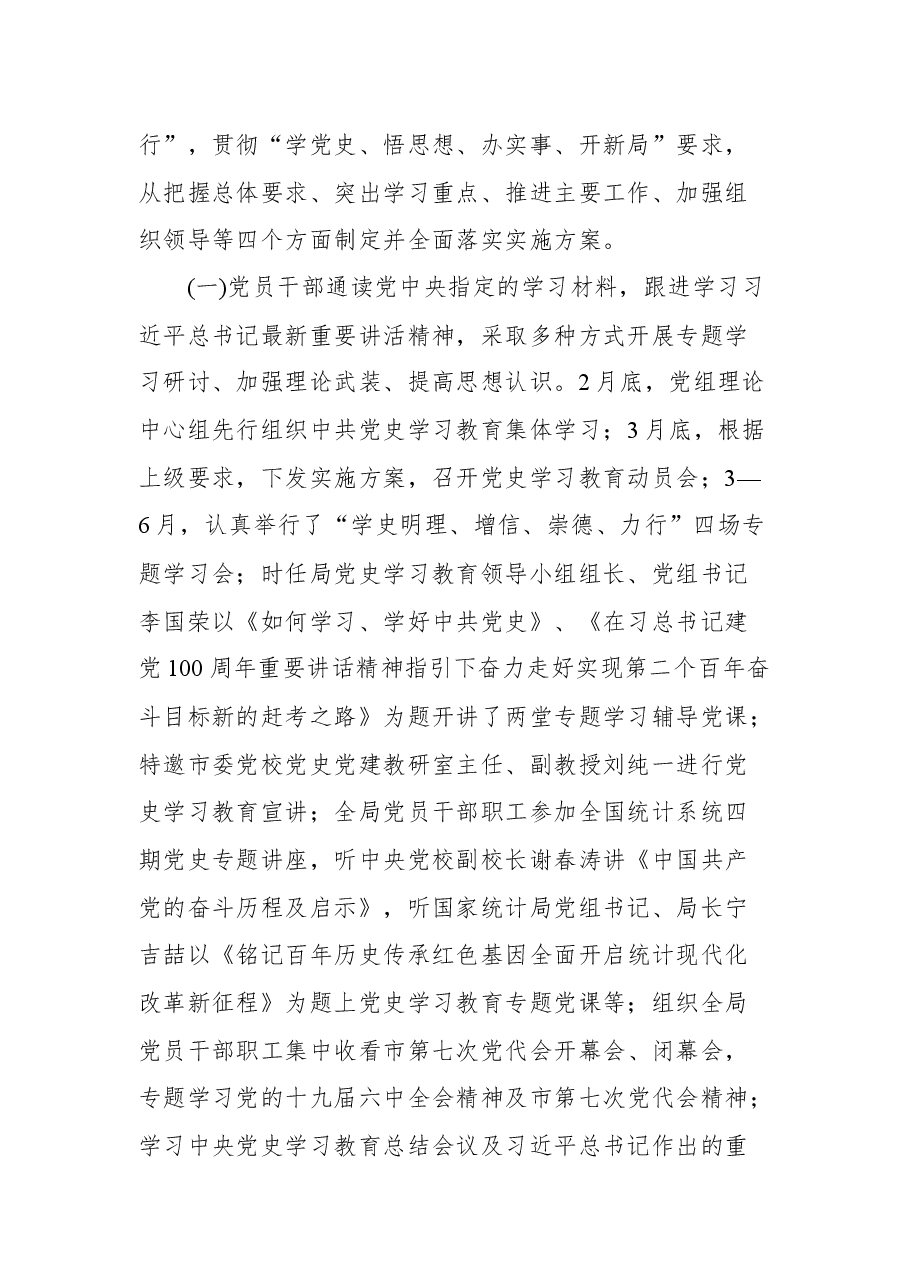 行”，贯彻“学党史、悟思想、办实事、开新局”要求，从把握总体要求、突出学习重点、推进主要工作、加强组织领导等四个方面制定并全面落实实施方案。

(一)党员干部通读党中央指定的学习材料，跟进学习习近平总书记最新重要讲活精神，采取多种方式开展专题学习研讨、加强理论武装、提高思想认识。2月底，党组理论中心组先行组织中共党史学习教育集体学习；3月底，根据上级要求，下发实施方案，召开党史学习教育动员会；3—6月，认真举行了“学史明理、增信、崇德、力行”四场专题学习会；时任局党史学习教育领导小组组长、党组书记李国荣以《如何学习、学好中共党史》、《在习总书记建党100周年重要讲话精神指引下奋力走好实现第二个百年奋斗目标新的赶考之路》为题开讲了两堂专题学习辅导党课；特邀市委党校党史党建教研室主任、副教授刘纯一进行党史学习教育宣讲；全局党员干部职工参加全国统计系统四期党史专题讲座，听中央党校副校长谢春涛讲《中国共产党的奋斗历程及启示》，听国家统计局党组书记、局长宁吉喆以《铭记百年历史传承红色基因全面开启统计现代化改革新征程》为题上党史学习教育专题党课等；组织全局党员干部职工集中收看市第七次党代会开幕会、闭幕会，专题学习党的十九届六中全会精神及市第七次党代会精神；学习中央党史学习教育总结会议及习近平总书记作出的重